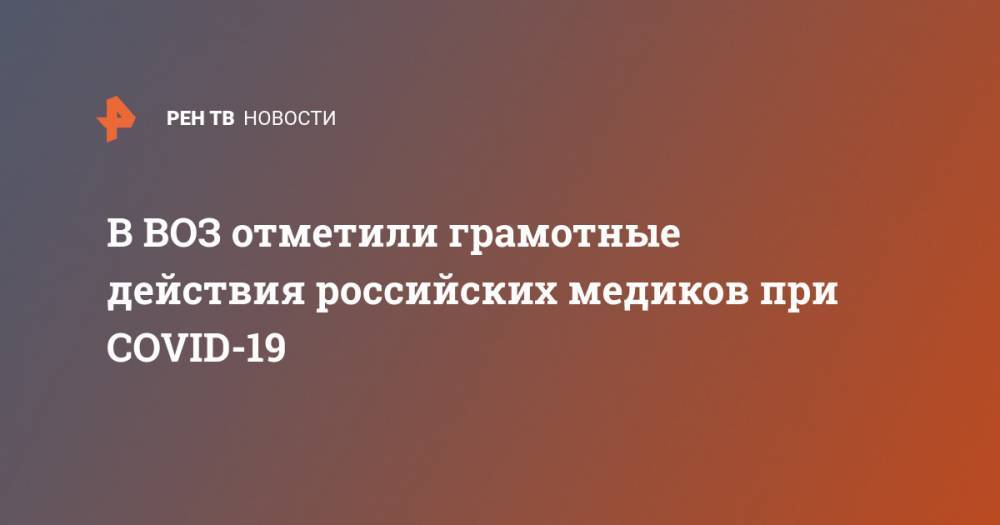 РЕН ТВ НОВОСТИ

В ВОЗ отметили грамотные действия российских медиков при COVID-19